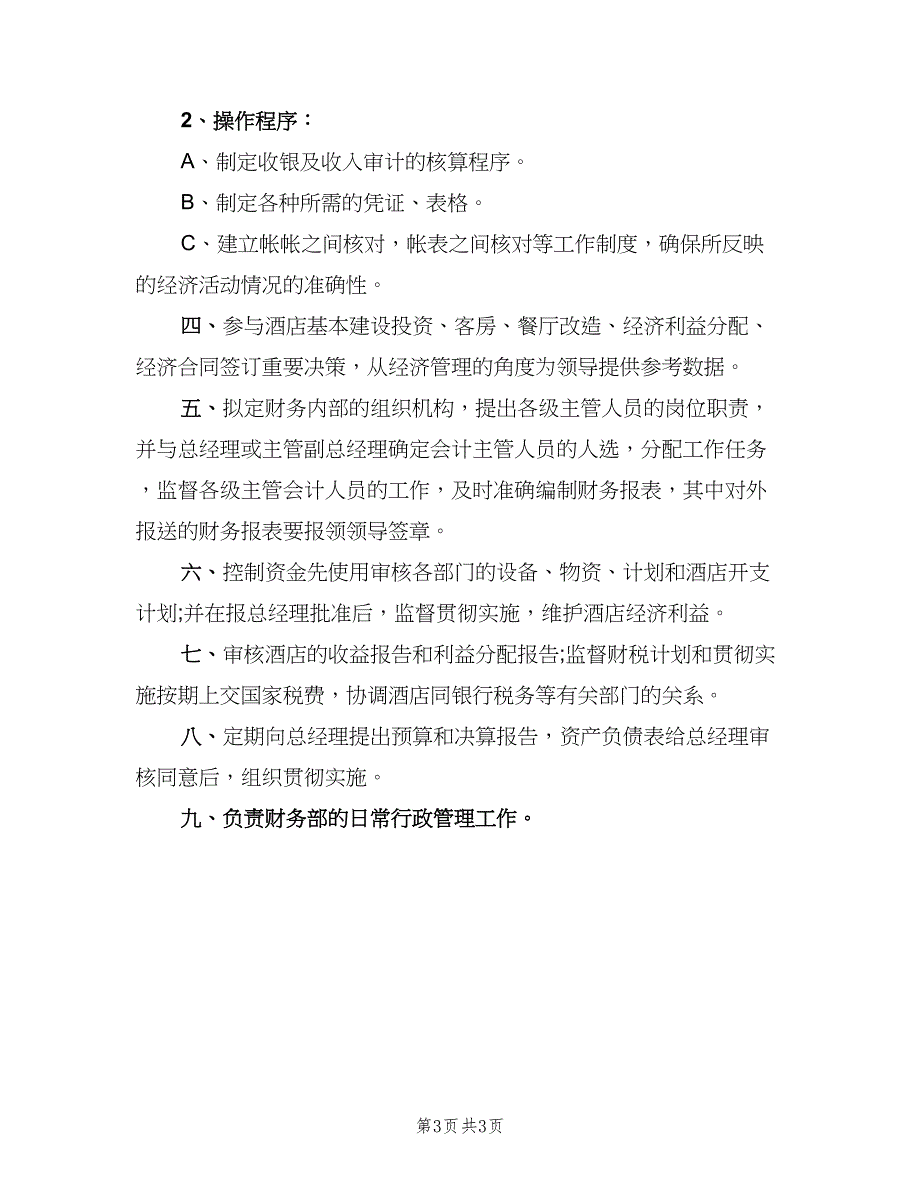 2、操作程序：

A、制定收银及收入审计的核算程序。

B、制定各种所需的凭证、表格。

C、建立帐帐之间核对，帐表之间核对等工作制度，确保所反映的经济活动情况的准确性。

四、参与酒店基本建设投资、客房、餐厅改造、经济利益分配、经济合同签订重要决策，从经济管理的角度为领导提供参考数据。

五、拟定财务内部的组织机构，提出各级主管人员的岗位职责，并与总经理或主管副总经理确定会计主管人员的人选，分配工作任务，监督各级主管会计人员的工作，及时准确编制财务报表，其中对外报送的财务报表要报领领导签章。

六、控制资金先使用审核各部门的设备、物资、计划和酒店开支计划;并在报总经理批准后，监督贯彻实施，维护酒店经济利益。

七、审核酒店的收益报告和利益分配报告;监督财税计划和贯彻实施按期上交国家税费，协调酒店同银行税务等有关部门的关系。

八、定期向总经理提出预算和决算报告，资产负债表给总经理审核同意后，组织贯彻实施。

九、负责财务部的日常行政管理工作。

第3页 共3页